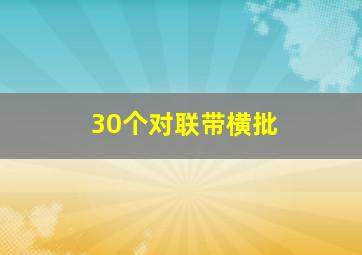 30个对联带横批